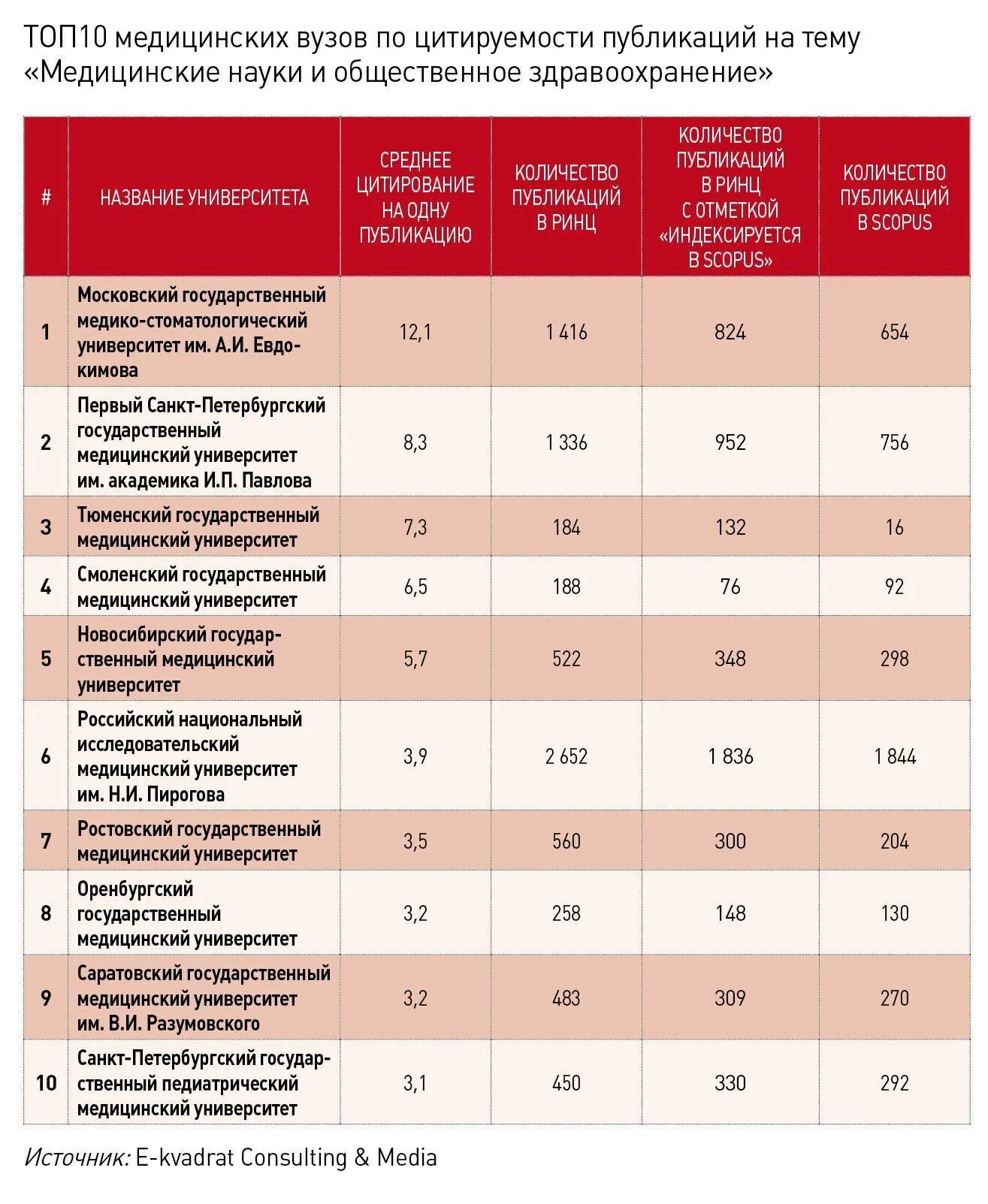 ТОП10 медицинских вузов по цитируемости публикаций на тему «Медицинские науки и общественное здравоохранение»

| # | НАЗВАНИЕ УНИВЕРСИТЕТА | СРЕДНЕЕ ЦИТИРОВАНИЕ НА ОДНУ ПУБЛИКАЦИЮ | КОЛИЧЕСТВО ПУБЛИКАЦИЙ В РИНЦ | КОЛИЧЕСТВО ПУБЛИКАЦИЙ В РИНЦ С ОТМЕТКОЙ «ИНДЕКСИРУЕТСЯ В SCOPUS» | КОЛИЧЕСТВО ПУБЛИКАЦИЙ В SCOPUS |
|---|---|---|---|---|---|
| 1 | Московский государственный медико-стоматологический университет им. А.И. Евдокимова | 12,1 | 1 416 | 824 | 654 |
| 2 | Первый Санкт-Петербургский государственный медицинский университет им. академика И.П. Павлова | 8,3 | 1 336 | 952 | 756 |
| 3 | Тюменский государственный медицинский университет | 7,3 | 184 | 132 | 16 |
| 4 | Смоленский государственный медицинский университет | 6,5 | 188 | 76 | 92 |
| 5 | Новосибирский государственный медицинский университет | 5,7 | 522 | 348 | 298 |
| 6 | Российский национальный исследовательский медицинский университет им. Н.И. Пирогова | 3,9 | 2 652 | 1 836 | 1 844 |
| 7 | Ростовский государственный медицинский университет | 3,5 | 560 | 300 | 204 |
| 8 | Оренбургский государственный медицинский университет | 3,2 | 258 | 148 | 130 |
| 9 | Саратовский государственный медицинский университет им. В.И. Разумовского | 3,2 | 483 | 309 | 270 |
| 10 | Санкт-Петербургский государственный педиатрический медицинский университет | 3,1 | 450 | 330 | 292 |

Источник: E-kvadrat Consulting & Media